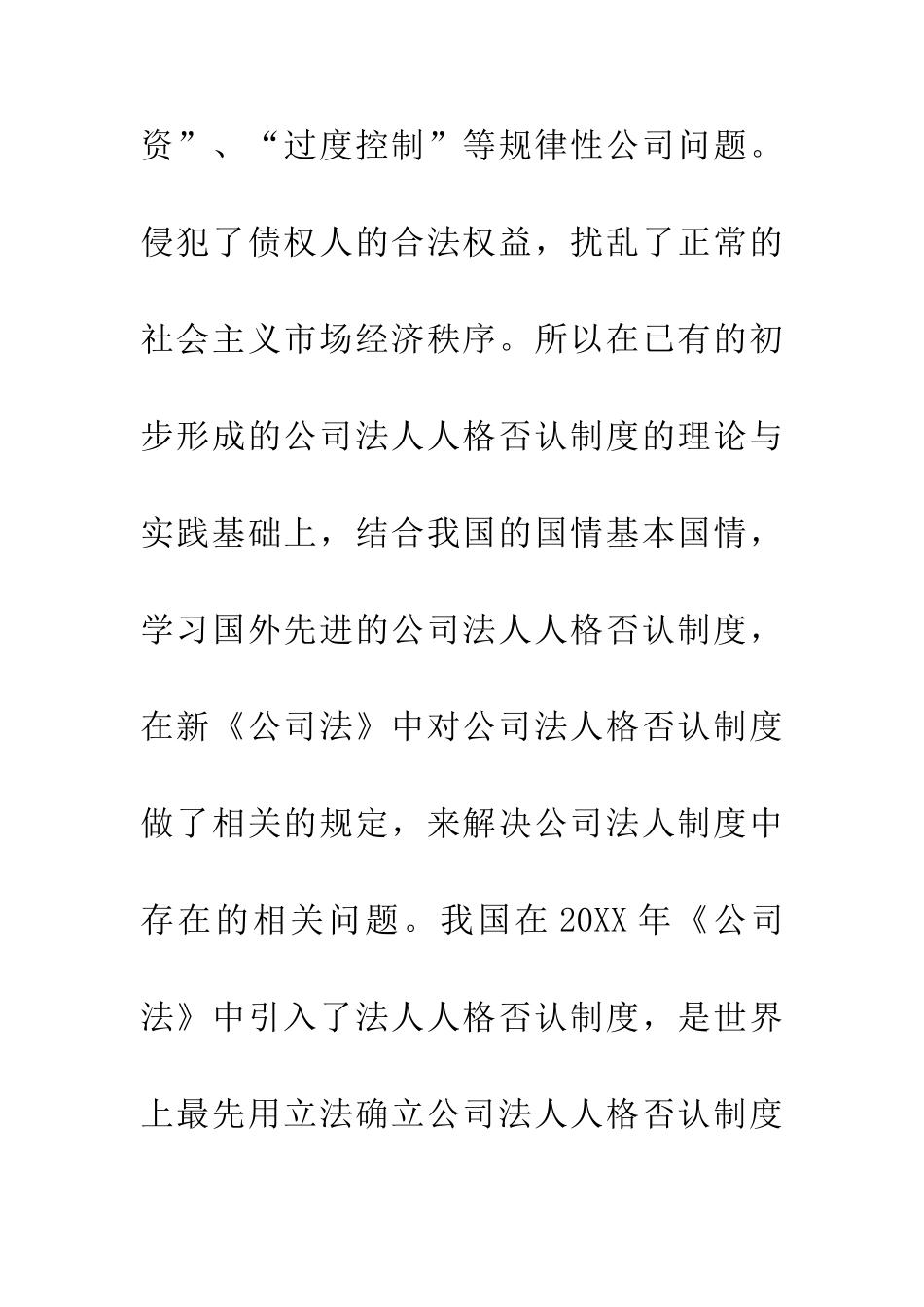 资”、“过度控制”等规律性公司问题。侵犯了债权人的合法权益，扰乱了正常的社会主义市场经济秩序。所以在已有的初步形成的公司法人人格否认制度的理论与实践基础上，结合我国的国情基本国情，学习国外先进的公司法人人格否认制度，在新《公司法》中对公司法人格否认制度做了相关的规定，来解决公司法人制度中存在的相关问题。我国在20XX年《公司法》中引入了法人人格否认制度，是世界上最先用立法确立公司法人人格否认制度